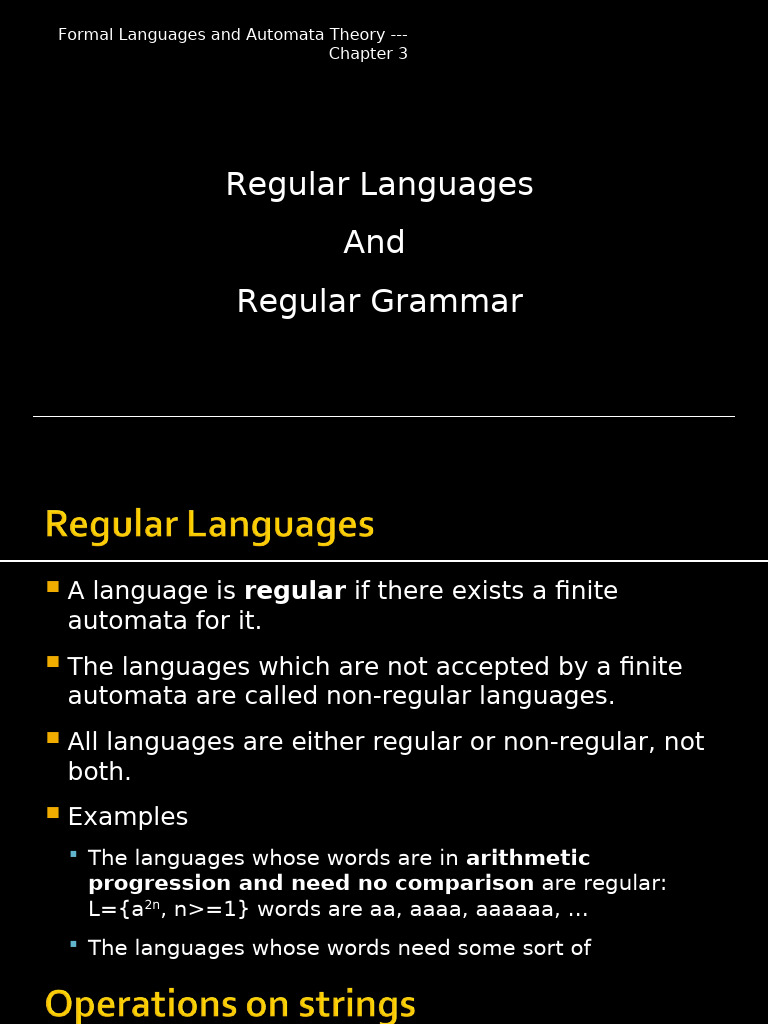 Formal Languages and Automata Theory --- Chapter 3

Regular Languages
And
Regular Grammar

Regular Languages

• A language is regular if there exists a finite automata for it.
• The languages which are not accepted by a finite automata are called non-regular languages.
• All languages are either regular or non-regular, not both.
• Examples
• The languages whose words are in arithmetic progression and need no comparison are regular: L={$a^{2n}$, n>=1} words are aa, aaaa, aaaaaa, ...
• The languages whose words need some sort of

Operations on strings